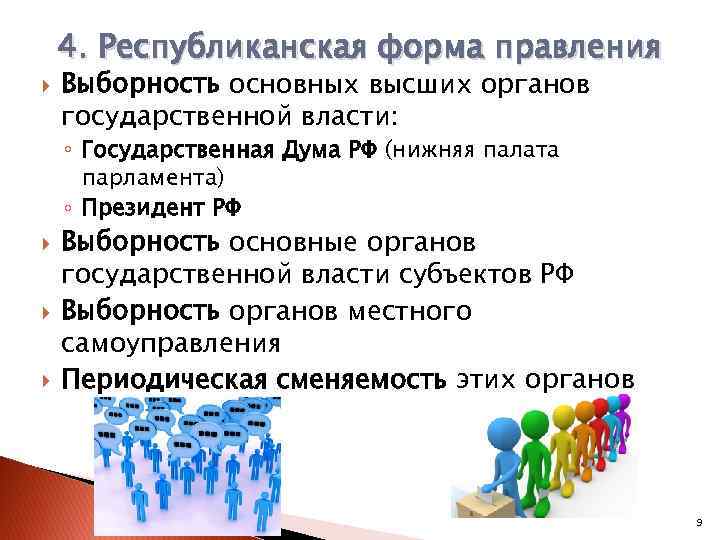 4. Республиканская форма правления

Выборность основных высших органов государственной власти:

Государственная Дума РФ (нижняя палата парламента)

Президент РФ

Выборность основные органов государственной власти субъектов РФ

Выборность органов местного самоуправления

Периодическая сменяемость этих органов

9